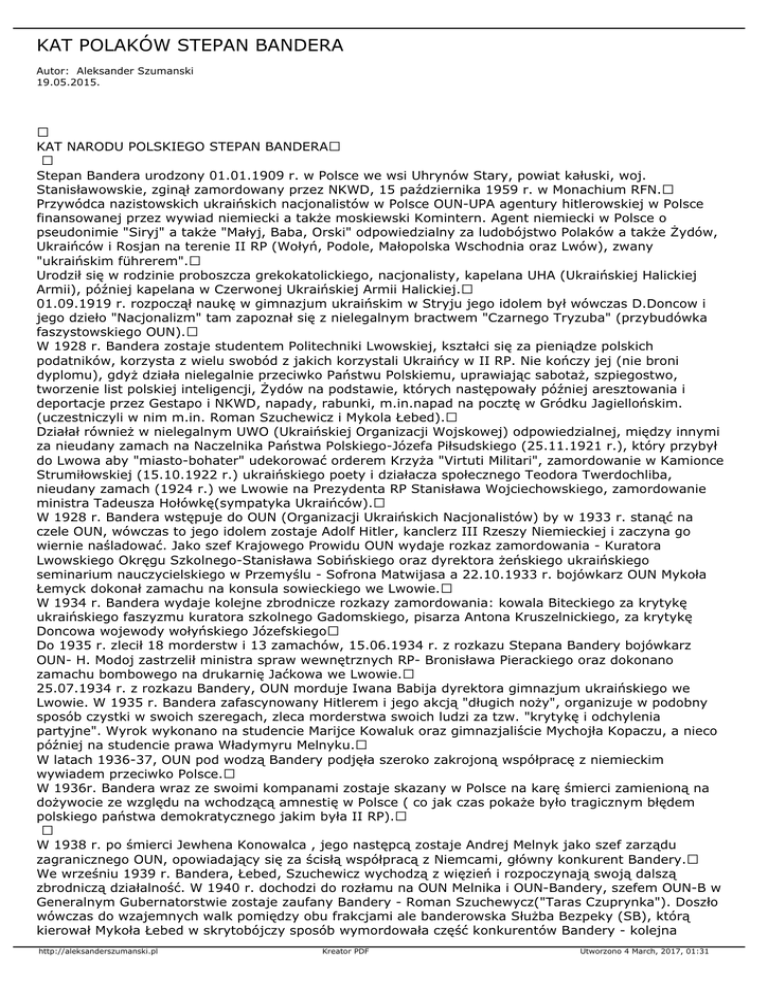 KAT POLAKÓW STEPAN BANDERA

Autor: Aleksander Szumanski
19.05.2015.

□
KAT NARODU POLSKIEGO STEPAN BANDERA□
□
Stepan Bandera urodzony 01.01.1909 r. w Polsce we wsi Uhrynów Stary, powiat kałuski, woj. Stanisławowskie, zginął zamordowany przez NKWD, 15 października 1959 r. w Monachium RFN.□
Przywódca nazistowskich ukraińskich nacjonalistów w Polsce OUN-UPA agentury hitlerowskiej w Polsce finansowanej przez wywiad niemiecki a także moskiewski Komintern. Agent niemiecki w Polsce o pseudonimie "Siryj" a także "Małyj, Baba, Orski" odpowiedzialny za ludobójstwo Polaków a także Żydów, Ukraińców i Rosjan na terenie II RP (Wołyń, Podole, Małopolska Wschodnia oraz Lwów), zwany "ukraińskim führerem".□
Urodził się w rodzinie proboszcza grekokatolickiego, nacjonalisty, kapelana UHA (Ukraińskiej Halickiej Armii), później kapelana w Czerwonej Ukraińskiej Armii Halickiej.□
01.09.1919 r. rozpoczął naukę w gimnazjum ukraińskim w Stryju jego idolem był wówczas D.Doncow i jego dzieło "Nacjonalizm" tam zapoznał się z nielegalnym bractwem "Czarnego Tryzuba" (przybudówka faszystowskiego OUN).□
W 1928 r. Bandera zostaje studentem Politechniki Lwowskiej, kształci się za pieniądze polskich podatników, korzysta z wielu swobód z jakich korzystali Ukraińcy w II RP. Nie kończy jej (nie broni dyplomu), gdyż działa nielegalnie przeciwko Państwu Polskiemu, uprawiając sabotaż, szpiegostwo, tworzenie list polskiej inteligencji, Żydów na podstawie, których następowały później aresztowania i deportacje przez Gestapo i NKWD, napady, rabunki, m.in.napad na pocztę w Gródku Jagiellońskim. (uczestniczyli w nim m.in. Roman Szuchewicz i Mykola Łebed).□
Działał również w nielegalnym UWO (Ukraińskiej Organizacji Wojskowej) odpowiedzialnej, między innymi za nieudany zamach na Naczelnika Państwa Polskiego-Józefa Piłsudskiego (25.11.1921 r.), który przybył do Lwowa aby "miasto-bohater" udekorować orderem Krzyża "Virtuti Militari", zamordowanie w Kamionce Strumiłowskiej (15.10.1922 r.) ukraińskiego poety i działacza społecznego Teodora Twerdochliba, nieudany zamach (1924 r.) we Lwowie na Prezydenta RP Stanisława Wojciechowskiego, zamordowanie ministra Tadeusza Hołówkę(sympatyka Ukraińców).□
W 1928 r. Bandera wstępuje do OUN (Organizacji Ukraińskich Nacjonalistów) by w 1933 r. stanąć na czele OUN, wówczas to jego idolem zostaje Adolf Hitler, kanclerz III Rzeszy Niemieckiej i zaczyna go wiernie naśladować. Jako szef Krajowego Prowidu OUN wydaje rozkaz zamordowania - Kuratora Lwowskiego Okręgu Szkolnego-Stanisława Sobińskiego oraz dyrektora żeńskiego ukraińskiego seminarium nauczycielskiego w Przemyślu - Sofrona Matwijasa a 22.10.1933 r. bojówkarz OUN Mykoła Łemyck dokonał zamachu na konsula sowieckiego we Lwowie.□
W 1934 r. Bandera wydaje kolejne zbrodnicze rozkazy zamordowania: kowala Biteckiego za krytykę ukraińskiego faszyzmu kuratora szkolnego Gadomskiego, pisarza Antona Kruszelnickiego, za krytykę Doncowa wojewody wołyńskiego Józefskiego□
Do 1935 r. zlecił 18 morderstw i 13 zamachów, 15.06.1934 r. z rozkazu Stepana Bandery bojówkarz OUN- H. Modoj zastrzelił ministra spraw wewnętrznych RP- Bronisława Pierackiego oraz dokonano zamachu bombowego na drukarnię Jaćkowa we Lwowie.□
25.07.1934 r. z rozkazu Bandery, OUN morduje Iwana Babija dyrektora gimnazjum ukraińskiego we Lwowie. W 1935 r. Bandera zafascynowany Hitlerem i jego akcją "długich noży", organizuje w podobny sposób czystki w swoich szeregach, zleca morderstwa swoich ludzi za tzw. "krytykę i odchylenia partyjne". Wyrok wykonano na studencie Marijce Kowaluk oraz gimnazjaliście Mychojła Kopaczu, a nieco później na studencie prawa Władymyru Melnyku.□
W latach 1936-37, OUN pod wodzą Bandery podjęła szeroko zakrojoną współpracę z niemieckim wywiadem przeciwko Polsce.□
W 1936r. Bandera wraz ze swoimi kompanami zostaje skazany w Polsce na karę śmierci zamienioną na dożywocie ze względu na wchodzącą amnestię w Polsce ( co jak czas pokaże było tragicznym błędem polskiego państwa demokratycznego jakim była II RP).□
□
W 1938 r. po śmierci Jewhena Konowalca , jego następcą zostaje Andrej Melnyk jako szef zarządu zagranicznego OUN, opowiadający się za ścisłą współpracą z Niemcami, główny konkurent Bandery.□
We wrześniu 1939 r. Bandera, Łebed, Szuchewicz wychodzą z więzień i rozpoczynają swoją dalszą zbrodniczą działalność. W 1940 r. dochodzi do rozłamu na OUN Melnika i OUN-Bandery, szefem OUN-B w Generalnym Gubernatorstwie zostaje zaufany Bandery - Roman Szuchewycz("Taras Czuprynka"). Doszło wówczas do wzajemnych walk pomiędzy obu frakcjami ale banderowska Służba Bezpeky (SB), którą kierował Mykoła Łebed w skrytobójczy sposób wymordowała część konkurentów Bandery - kolejna

http://aleksanderszumanski.pl Kreator PDF Utworzono 4 March, 2017, 01:31